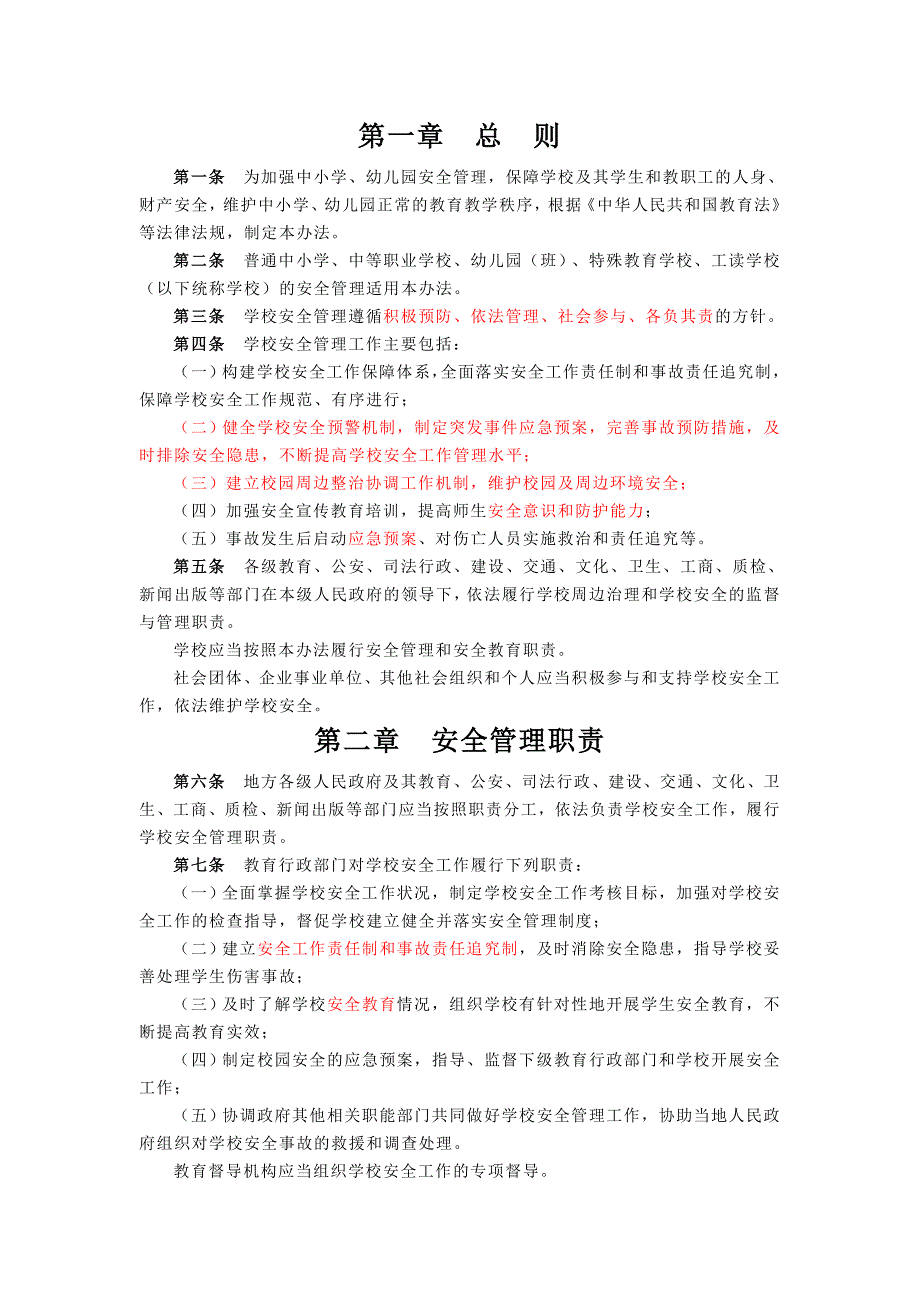 第一章　总　则

第一条　为加强中小学、幼儿园安全管理，保障学校及其学生和教职工的人身、财产安全，维护中小学、幼儿园正常的教育教学秩序，根据《中华人民共和国教育法》等法律法规，制定本办法。

第二条　普通中小学、中等职业学校、幼儿园（班）、特殊教育学校、工读学校（以下统称学校）的安全管理适用本办法。

第三条　学校安全管理遵循积极预防、依法管理、社会参与、各负其责的方针。

第四条　学校安全管理工作主要包括：

（一）构建学校安全工作保障体系，全面落实安全工作责任制和事故责任追究制，保障学校安全工作规范、有序进行；

（二）健全学校安全预警机制，制定突发事件应急预案，完善事故预防措施，及时排除安全隐患，不断提高学校安全工作管理水平；

（三）建立校园周边整治协调工作机制，维护校园及周边环境安全；

（四）加强安全宣传教育培训，提高师生安全意识和防护能力；

（五）事故发生后启动应急预案、对伤亡人员实施救治和责任追究等。

第五条　各级教育、公安、司法行政、建设、交通、文化、卫生、工商、质检、新闻出版等部门在本级人民政府的领导下，依法履行学校周边治理和学校安全的监督与管理职责。

学校应当按照本办法履行安全管理和安全教育职责。

社会团体、企业事业单位、其他社会组织和个人应当积极参与和支持学校安全工作，依法维护学校安全。

第二章　安全管理职责

第六条　地方各级人民政府及其教育、公安、司法行政、建设、交通、文化、卫生、工商、质检、新闻出版等部门应当按照职责分工，依法负责学校安全工作，履行学校安全管理职责。

第七条　教育行政部门对学校安全工作履行下列职责：

（一）全面掌握学校安全工作状况，制定学校安全工作考核目标，加强对学校安全工作的检查指导，督促学校建立健全并落实安全管理制度；

（二）建立安全工作责任制和事故责任追究制，及时消除安全隐患，指导学校妥善处理学生伤害事故；

（三）及时了解学校安全教育情况，组织学校有针对性地开展学生安全教育，不断提高教育实效；

（四）制定校园安全的应急预案，指导、监督下级教育行政部门和学校开展安全工作；

（五）协调政府其他相关职能部门共同做好学校安全管理工作，协助当地人民政府组织对学校安全事故的救援和调查处理。

教育督导机构应当组织学校安全工作的专项督导。